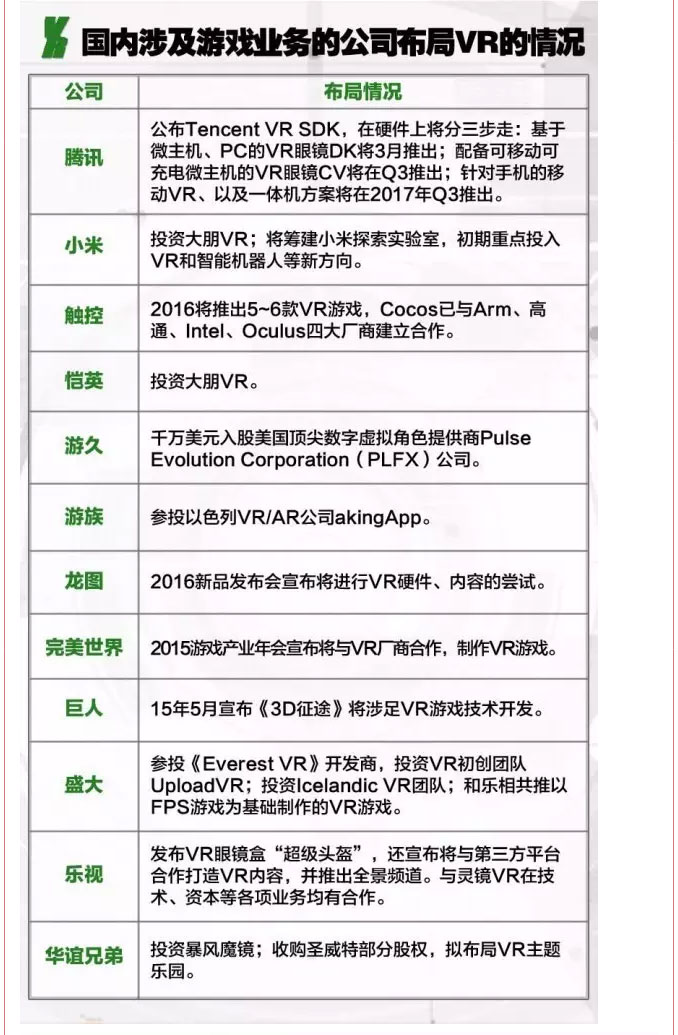 国内涉及游戏业务的公司布局VR的情况

| 公司 | 布局情况 |
|---|---|
| 腾讯 | 公布Tencent VR SDK，在硬件上将分三步走：基于微主机、PC的VR眼镜DK将3月推出；配备可移动可充电微主机的VR眼镜CV将在Q3推出；针对手机的移动VR、以及一体机方案将在2017年Q3推出。 |
| 小米 | 投资大朋VR；将筹建小米探索实验室，初期重点投入VR和智能机器人等新方向。 |
| 触控 | 2016将推出5~6款VR游戏，Cocos已与Arm、高通、Intel、Oculus四大厂商建立合作。 |
| 恺英 | 投资大朋VR。 |
| 游久 | 千万美元入股美国顶尖数字虚拟角色提供商Pulse Evolution Corporation（PLFX）公司。 |
| 游族 | 参投以色列VR/AR公司akingApp。 |
| 龙图 | 2016新品发布会宣布将进行VR硬件、内容的尝试。 |
| 完美世界 | 2015游戏产业年会宣布将与VR厂商合作，制作VR游戏。 |
| 巨人 | 15年5月宣布《3D征途》将涉足VR游戏技术开发。 |
| 盛大 | 参投《Everest VR》开发商，投资VR初创团队UploadVR；投资Icelandic VR团队；和乐相共推以FPS游戏为基础制作的VR游戏。 |
| 乐视 | 发布VR眼镜盒“超级头盔”，还宣布将与第三方平台合作打造VR内容，并推出全景频道。与灵镜VR在技术、资本等各项业务均有合作。 |
| 华谊兄弟 | 投资暴风魔镜；收购圣威特部分股权，拟布局VR主题乐园。 |